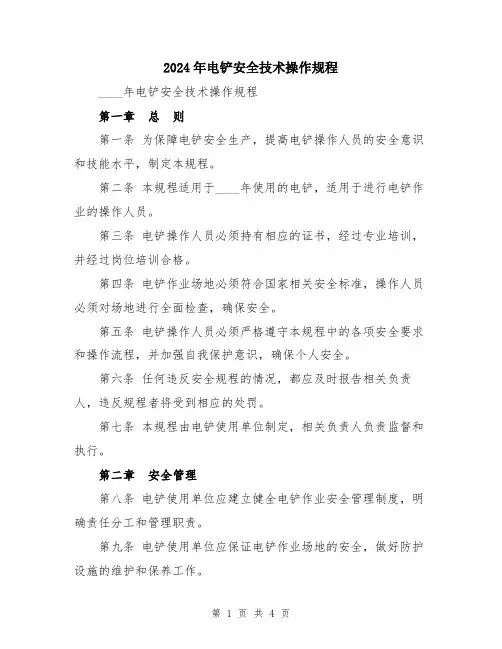 2024年电铲安全技术操作规程

____年电铲安全技术操作规程

第一章 总 则

第一条 为保障电铲安全生产，提高电铲操作人员的安全意识和技能水平，制定本规程。

第二条 本规程适用于____年使用的电铲，适用于进行电铲作业的操作人员。

第三条 电铲操作人员必须持有相应的证书，经过专业培训，并经过岗位培训合格。

第四条 电铲作业场地必须符合国家相关安全标准，操作人员必须对场地进行全面检查，确保安全。

第五条 电铲操作人员必须严格遵守本规程中的各项安全要求和操作流程，并加强自我保护意识，确保个人安全。

第六条 任何违反安全规程的情况，都应及时报告相关负责人，违反规程者将受到相应的处罚。

第七条 本规程由电铲使用单位制定，相关负责人负责监督和执行。

第二章 安全管理

第八条 电铲使用单位应建立健全电铲作业安全管理制度，明确责任分工和管理职责。

第九条 电铲使用单位应保证电铲作业场地的安全，做好防护设施的维护和保养工作。

第 1 页 共 4 页